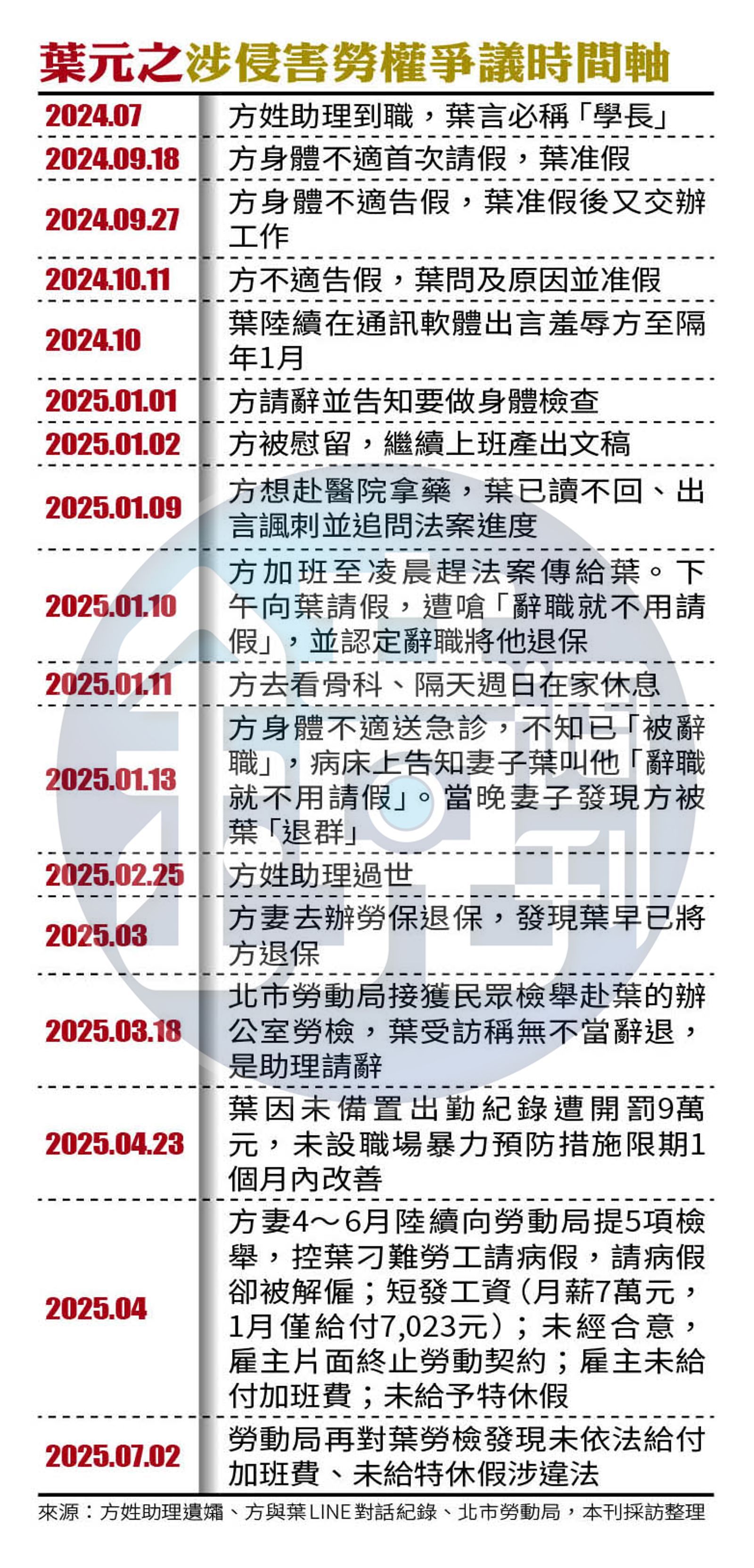 葉元之涉侵害勞權爭議時間軸

| | |
|---|---|
| 2024.07 | 方姓助理到職，葉言必稱「學長」 |
| 2024.09.18 | 方身體不適首次請假，葉准假 |
| 2024.09.27 | 方身體不適告假，葉准假後又交辦工作 |
| 2024.10.11 | 方不適告假，葉問及原因並准假 |
| 2024.10 | 葉陸續在通訊軟體出言羞辱方至隔年1月 |
| 2025.01.01 | 方請辭並告知要做身體檢查 |
| 2025.01.02 | 方被慰留，繼續上班產出文稿 |
| 2025.01.09 | 方想赴醫院拿藥，葉已讀不回、出言諷刺並追問法案進度 |
| 2025.01.10 | 方加班至凌晨趕法案傳給葉。下午向葉請假，遭嗆「辭職就不用請假」，並認定辭職將他退保 |
| 2025.01.11 | 方去看骨科、隔天週日在家休息 |
| 2025.01.13 | 方身體不適送急診，不知已「被辭職」，病床上告知妻子葉叫他「辭職就不用請假」。當晚妻子發現方被葉「退群」 |
| 2025.02.25 | 方姓助理過世 |
| 2025.03 | 方妻去辦勞保退保，發現葉早已將方退保 |
| 2025.03.18 | 北市勞動局接獲民眾檢舉赴葉的辦公室勞檢，葉受訪稱無不當辭退，是助理請辭 |
| 2025.04.23 | 葉因未備置出勤紀錄遭開罰9萬元，未設職場暴力預防措施限期1個月內改善 |
| 2025.04 | 方妻4～6月陸續向勞動局提5項檢舉，控葉刁難勞工請病假，請病假卻被解僱；短發工資（月薪7萬元，1月僅給付7,023元）；未經合意，雇主片面終止勞動契約；雇主未給付加班費；未給予特休假 |
| 2025.07.02 | 勞動局再對葉勞檢發現未依法給付加班費、未給特休假涉違法 |

來源：方姓助理遺孀、方與葉LINE對話紀錄、北市勞動局，本刊採訪整理